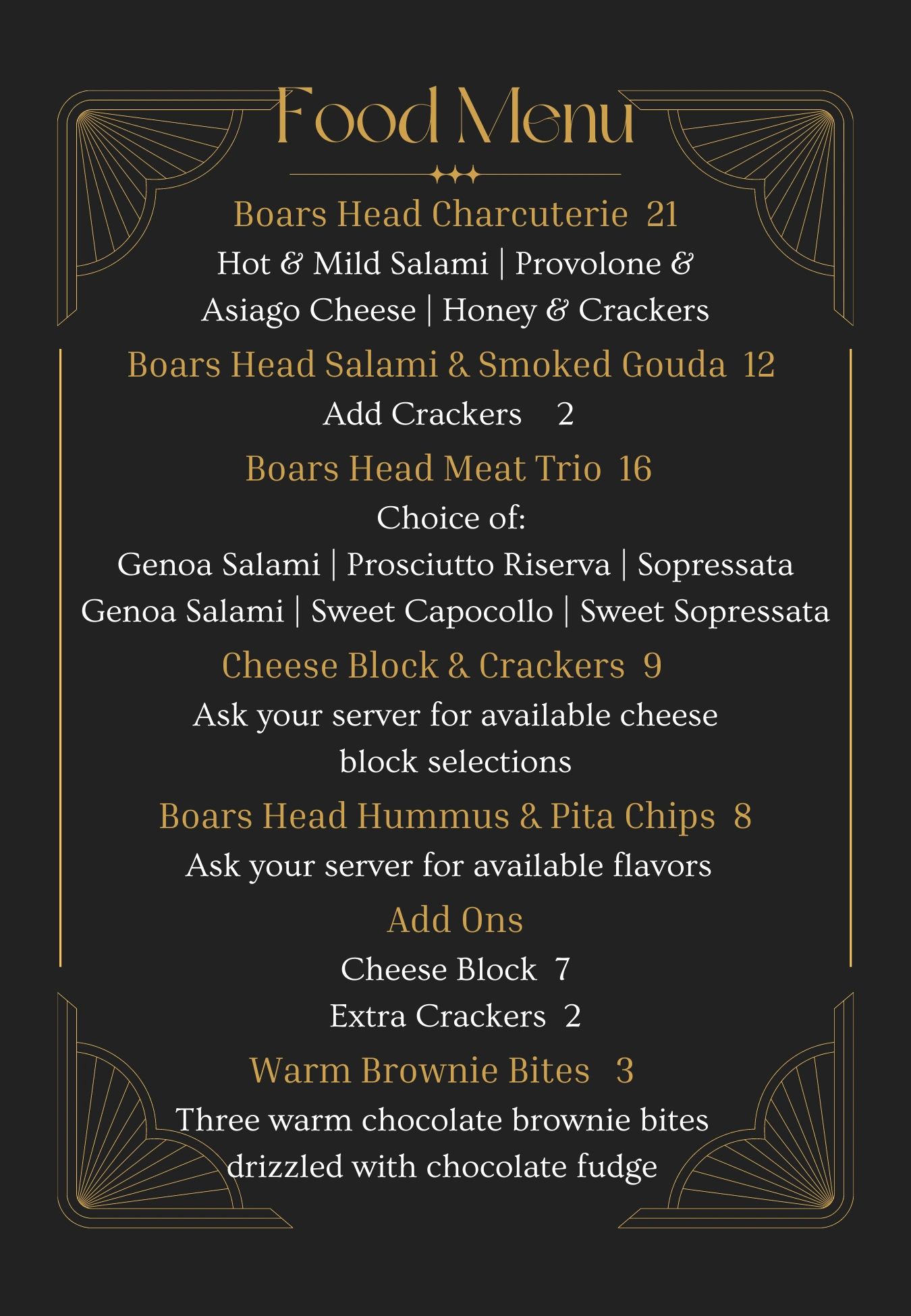 Food Menu

Boars Head Charcuterie 21

Hot & Mild Salami | Provolone & Asiago Cheese | Honey & Crackers

Boars Head Salami & Smoked Gouda 12

Add Crackers 2

Boars Head Meat Trio 16

Choice of:

Genoa Salami | Prosciutto Riserva | Sopressata

Genoa Salami | Sweet Capocollo | Sweet Sopressata

Cheese Block & Crackers 9

Ask your server for available cheese block selections

Boars Head Hummus & Pita Chips 8

Ask your server for available flavors

Add Ons

Cheese Block 7

Extra Crackers 2

Warm Brownie Bites 3

Three warm chocolate brownie bites drizzled with chocolate fudge